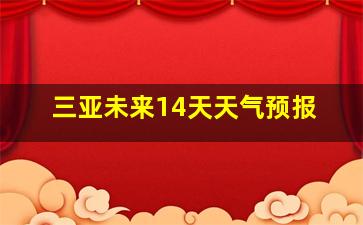 三亚未来14天天气预报